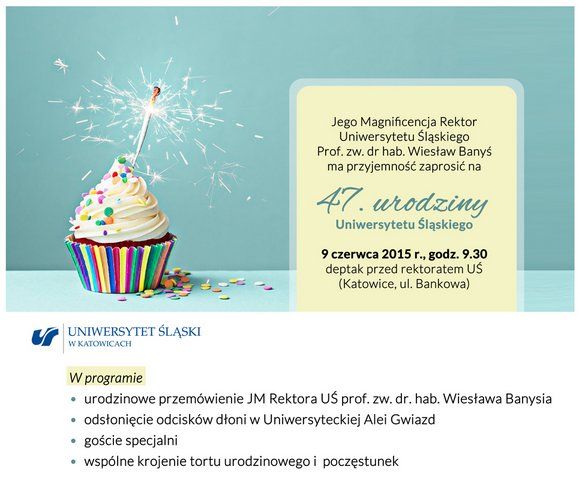 Jego Magnificencja Rektor Uniwersytetu Śląskiego Prof. zw. dr hab. Wiesław Banyś ma przyjemność zaprosić na

47. urodziny
Uniwersytetu Śląskiego

9 czerwca 2015 r., godz. 9.30
deptak przed rektoratem UŚ
(Katowice, ul. Bankowa)

UNIWERSYTET ŚLĄSKI
W KATOWICACH

W programie
• urodzinowe przemówienie JM Rektora UŚ prof. zw. dr. hab. Wiesława Banysia
• odsłonięcie odcisków dłoni w Uniwersyteckiej Alei Gwiazd
• goście specjalni
• wspólne krojenie tortu urodzinowego i poczęstunek